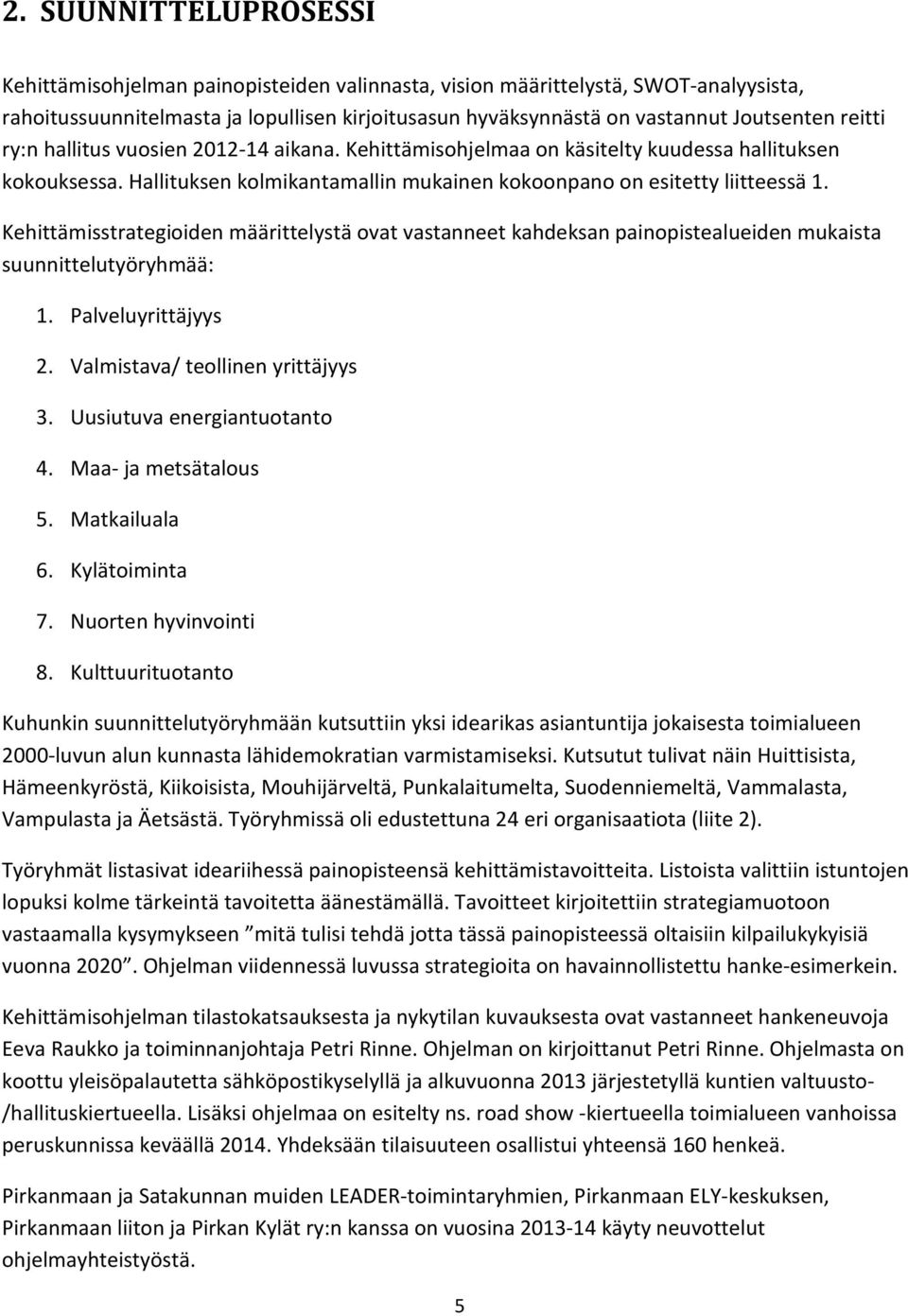 2. SUUNNITTELUPROSESSI

Kehittämisohjelman painopisteiden valinnasta, vision määrittelystä, SWOT-analyysista, rahoitussuunnitelmasta ja lopullisen kirjoitusasun hyväksynnästä on vastannut Joutsenten reitti ry:n hallitus vuosien 2012-14 aikana. Kehittämisohjelmaa on käsitelty kuudessa hallituksen kokouksessa. Hallituksen kolmikantamallin mukainen kokoonpano on esitetty liitteessä 1.

Kehittämisstrategioiden määrittelystä ovat vastanneet kahdeksan painopistealueiden mukaista suunnittelutyöryhmää:

1. Palveluyrittäjyys
2. Valmistava/ teollinen yrittäjyys
3. Uusiutuva energiantuotanto
4. Maa- ja metsätalous
5. Matkailuala
6. Kylätoiminta
7. Nuorten hyvinvointi
8. Kulttuurituotanto

Kuhunkin suunnittelutyöryhmään kutsuttiin yksi idearikas asiantuntija jokaisesta toimialueen 2000-luvun alun kunnasta lähidemokratian varmistamiseksi. Kutsutut tulivat näin Huittisista, Hämeenkyröstä, Kiikoisista, Mouhijärveltä, Punkalaitumelta, Suodenniemeltä, Vammalasta, Vampulasta ja Äetsästä. Työryhmissä oli edustettuna 24 eri organisaatiota (liite 2).

Työryhmät listasivat ideariihessä painopisteensä kehittämistavoitteita. Listoista valittiin istuntojen lopuksi kolme tärkeintä tavoitetta äänestämällä. Tavoitteet kirjoitettiin strategiamuotoon vastaamalla kysymykseen ”mitä tulisi tehdä jotta tässä painopisteessä oltaisiin kilpailukykyisiä vuonna 2020”. Ohjelman viidennessä luvussa strategioita on havainnollistettu hanke-esimerkein.

Kehittämisohjelman tilastokatsauksesta ja nykytilan kuvauksesta ovat vastanneet hankeneuvoja Eeva Raukko ja toiminnanjohtaja Petri Rinne. Ohjelman on kirjoittanut Petri Rinne. Ohjelmasta on koottu yleisöpalautetta sähköpostikyselyllä ja alkuvuonna 2013 järjestetyllä kuntien valtuusto-/hallituskiertueella. Lisäksi ohjelmaa on esitelty ns. road show -kiertueella toimialueen vanhoissa peruskunnissa keväällä 2014. Yhdeksään tilaisuuteen osallistui yhteensä 160 henkeä.

Pirkanmaan ja Satakunnan muiden LEADER-toimintaryhmien, Pirkanmaan ELY-keskuksen, Pirkanmaan liiton ja Pirkan Kylät ry:n kanssa on vuosina 2013-14 käyty neuvottelut ohjelmayhteistyöstä.

5